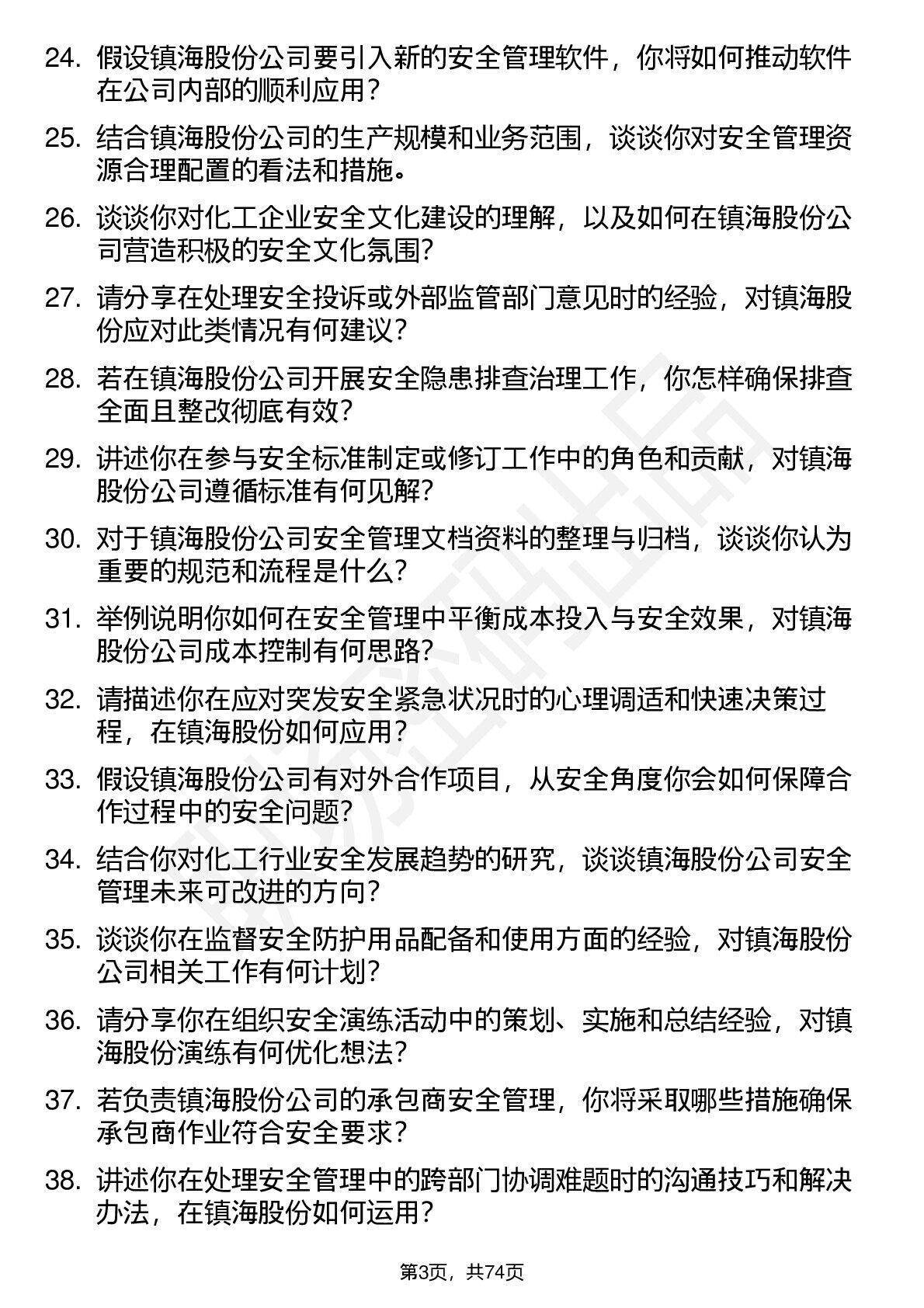 24. 假设镇海股份公司要引入新的安全管理软件，你将如何推动软件在公司内部的顺利应用？

25. 结合镇海股份公司的生产规模和业务范围，谈谈你对安全管理资源合理配置的看法和措施。

26. 谈谈你对化工企业安全文化建设的理解，以及如何在镇海股份公司营造积极的安全文化氛围？

27. 请分享在处理安全投诉或外部监管部门意见时的经验，对镇海股份应对此类情况有何建议？

28. 若在镇海股份公司开展安全隐患排查治理工作，你怎样确保排查全面且整改彻底有效？

29. 讲述你在参与安全标准制定或修订工作中的角色和贡献，对镇海股份公司遵循标准有何见解？

30. 对于镇海股份公司安全管理文档资料的整理与归档，谈谈你认为重要的规范和流程是什么？

31. 举例说明你如何在安全管理中平衡成本投入与安全效果，对镇海股份公司成本控制有何思路？

32. 请描述你在应对突发安全紧急状况时的心理调适和快速决策过程，在镇海股份如何应用？

33. 假设镇海股份公司有对外合作项目，从安全角度你会如何保障合作过程中的安全问题？

34. 结合你对化工行业安全发展趋势的研究，谈谈镇海股份公司安全管理未来可改进的方向？

35. 谈谈你在监督安全防护用品配备和使用方面的经验，对镇海股份公司相关工作有何计划？

36. 请分享你在组织安全演练活动中的策划、实施和总结经验，对镇海股份演练有何优化想法？

37. 若负责镇海股份公司的承包商安全管理，你将采取哪些措施确保承包商作业符合安全要求？

38. 讲述你在处理安全管理中的跨部门协调难题时的沟通技巧和解决办法，在镇海股份如何运用？

第3页，共74页